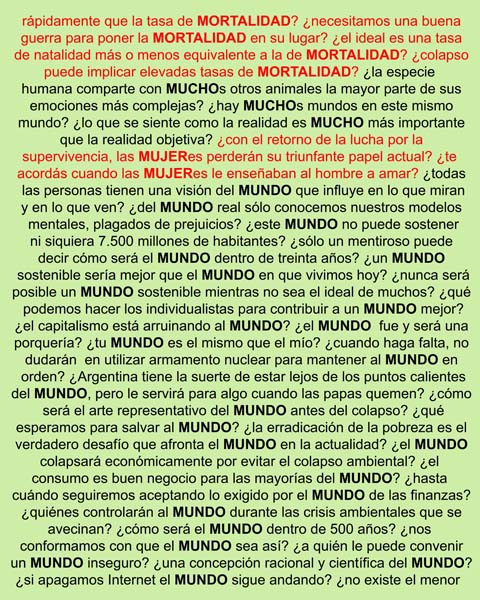 rápidamente que la tasa de MORTALIDAD? ¿necesitamos una buena guerra para poner la MORTALIDAD en su lugar? ¿el ideal es una tasa de natalidad más o menos equivalente a la de MORTALIDAD? ¿colapso puede implicar elevadas tasas de MORTALIDAD? ¿la especie humana comparte con MUCHOs otros animales la mayor parte de sus emociones más complejas? ¿hay MUCHOs mundos en este mismo mundo? ¿lo que se siente como la realidad es MUCHO más importante que la realidad objetiva? ¿con el retorno de la lucha por la supervivencia, las MUJERes perderán su triunfante papel actual? ¿te acordás cuando las MUJERes le enseñaban al hombre a amar? ¿todas las personas tienen una visión del MUNDO que influye en lo que miran y en lo que ven? ¿del MUNDO real sólo conocemos nuestros modelos mentales, plagados de prejuicios? ¿este MUNDO no puede sostener ni siquiera 7.500 millones de habitantes? ¿sólo un mentiroso puede decir cómo será el MUNDO dentro de treinta años? ¿un MUNDO sostenible sería mejor que el MUNDO en que vivimos hoy? ¿nunca será posible un MUNDO sostenible mientras no sea el ideal de muchos? ¿qué podemos hacer los individualistas para contribuir a un MUNDO mejor? ¿el capitalismo está arruinando al MUNDO? ¿el MUNDO fue y será una porquería? ¿tu MUNDO es el mismo que el mío? ¿cuando haga falta, no dudarán en utilizar armamento nuclear para mantener al MUNDO en orden? ¿Argentina tiene la suerte de estar lejos de los puntos calientes del MUNDO, pero le servirá para algo cuando las papas quemen? ¿cómo será el arte representativo del MUNDO antes del colapso? ¿qué esperamos para salvar al MUNDO? ¿la erradicación de la pobreza es el verdadero desafío que afronta el MUNDO en la actualidad? ¿el MUNDO colapsará económicamente por evitar el colapso ambiental? ¿el consumo es buen negocio para las mayorías del MUNDO? ¿hasta cuándo seguiremos aceptando lo exigido por el MUNDO de las finanzas? ¿quiénes controlarán al MUNDO durante las crisis ambientales que se avecinan? ¿cómo será el MUNDO dentro de 500 años? ¿nos conformamos con que el MUNDO sea así? ¿a quién le puede convenir un MUNDO inseguro? ¿una concepción racional y científica del MUNDO? ¿si apagamos Internet el MUNDO sigue andando? ¿no existe el menor